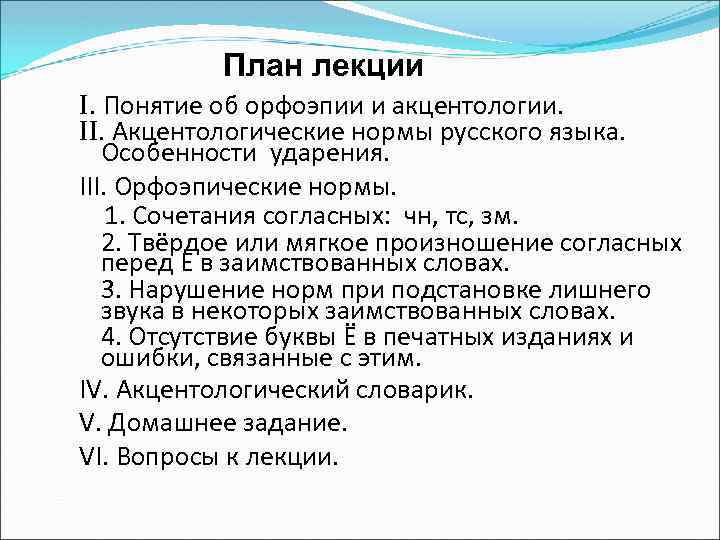 План лекции

I. Понятие об орфоэпии и акцентологии.
II. Акцентологические нормы русского языка. Особенности ударения.
III. Орфоэпические нормы.
1. Сочетания согласных: чн, тс, зм.
2. Твёрдое или мягкое произношение согласных перед Е в заимствованных словах.
3. Нарушение норм при подстановке лишнего звука в некоторых заимствованных словах.
4. Отсутствие буквы Ё в печатных изданиях и ошибки, связанные с этим.
IV. Акцентологический словарик.
V. Домашнее задание.
VI. Вопросы к лекции.